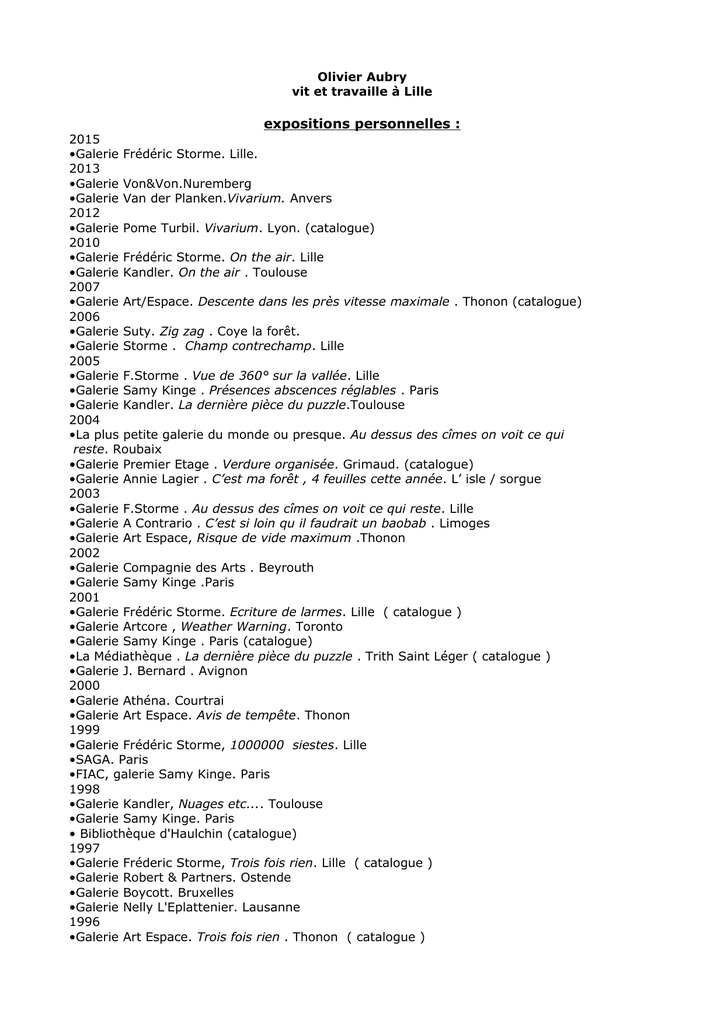 Olivier Aubry
vit et travaille à Lille

expositions personnelles :

2015
•Galerie Frédéric Storme. Lille.
2013
•Galerie Von&Von.Nuremberg
•Galerie Van der Planken.Vivarium. Anvers
2012
•Galerie Pome Turbil. Vivarium. Lyon. (catalogue)
2010
•Galerie Frédéric Storme. On the air. Lille
•Galerie Kandler. On the air . Toulouse
2007
•Galerie Art/Espace. Descente dans les près vitesse maximale . Thonon (catalogue)
2006
•Galerie Suty. Zig zag . Coye la forêt.
•Galerie Storme . Champ contrechamp. Lille
2005
•Galerie F.Storme . Vue de 360° sur la vallée. Lille
•Galerie Samy Kinge . Présences abscences réglables . Paris
•Galerie Kandler. La dernière pièce du puzzle.Toulouse
2004
•La plus petite galerie du monde ou presque. Au dessus des cîmes on voit ce qui reste. Roubaix
•Galerie Premier Etage . Verdure organisée. Grimaud. (catalogue)
•Galerie Annie Lagier . C'est ma forêt , 4 feuilles cette année. L' isle / sorgue
2003
•Galerie F.Storme . Au dessus des cîmes on voit ce qui reste. Lille
•Galerie A Contrario . C'est si loin qu il faudrait un baobab . Limoges
•Galerie Art Espace, Risque de vide maximum .Thonon
2002
•Galerie Compagnie des Arts . Beyrouth
•Galerie Samy Kinge .Paris
2001
•Galerie Frédéric Storme. Ecriture de larmes. Lille ( catalogue )
•Galerie Artcore , Weather Warning. Toronto
•Galerie Samy Kinge . Paris (catalogue)
•La Médiathèque . La dernière pièce du puzzle . Trith Saint Léger ( catalogue )
•Galerie J. Bernard . Avignon
2000
•Galerie Athéna. Courtrai
•Galerie Art Espace. Avis de tempête. Thonon
1999
•Galerie Frédéric Storme, 1000000 siestes. Lille
•SAGA. Paris
•FIAC, galerie Samy Kinge. Paris
1998
•Galerie Kandler, Nuages etc.... Toulouse
•Galerie Samy Kinge. Paris
• Bibliothèque d'Haulchin (catalogue)
1997
•Galerie Fréderic Storme, Trois fois rien. Lille ( catalogue )
•Galerie Robert & Partners. Ostende
•Galerie Boycott. Bruxelles
•Galerie Nelly L'Eplattenier. Lausanne
1996
•Galerie Art Espace. Trois fois rien . Thonon ( catalogue )